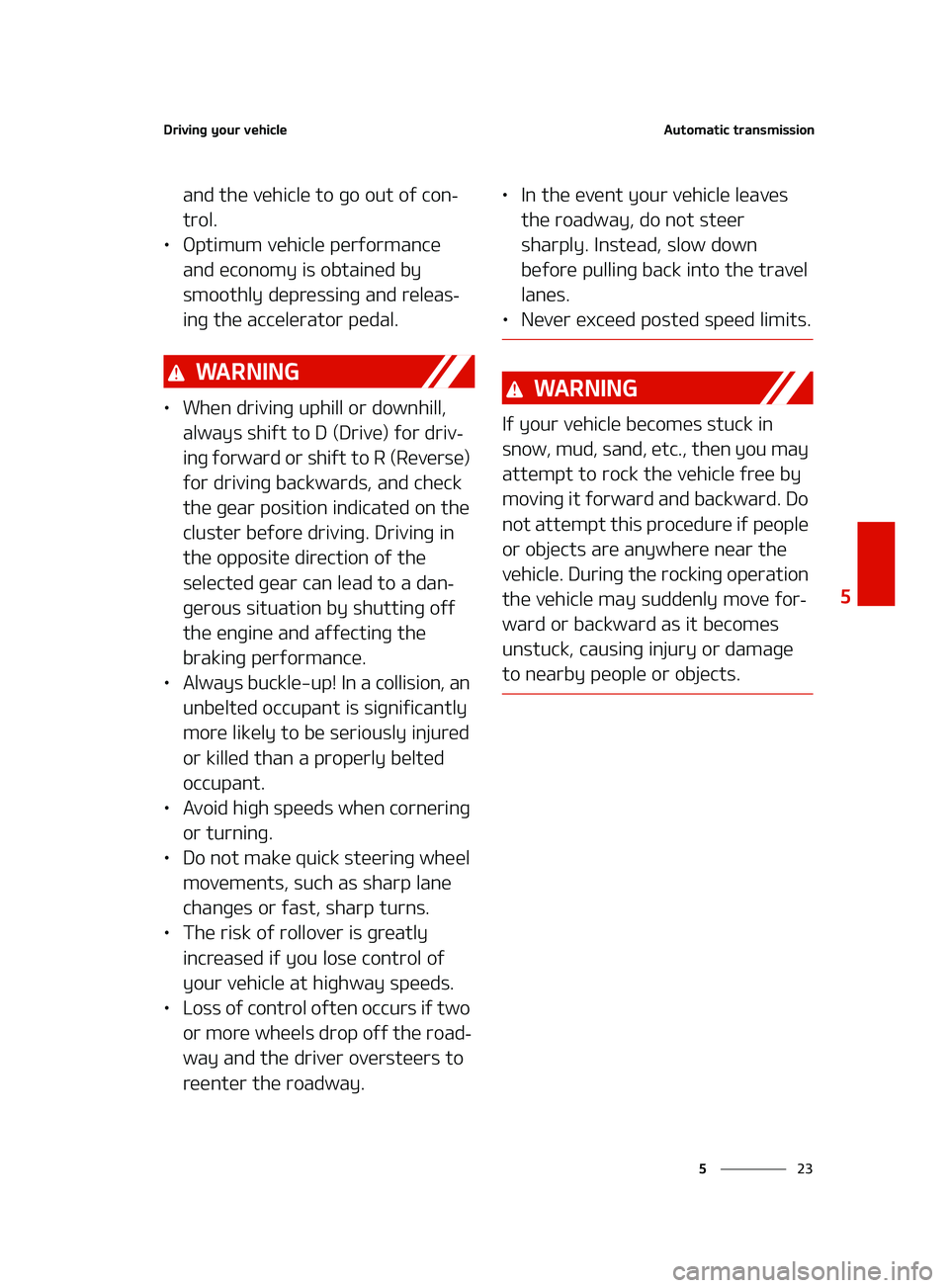 Driving your vehicle

Automatic transmission

and the vehicle to go out of control.

• Optimum vehicle performance and economy is obtained by smoothly depressing and releasing the accelerator pedal.

WARNING

• When driving uphill or downhill, always shift to D (Drive) for driving forward or shift to R (Reverse) for driving backwards, and check the gear position indicated on the cluster before driving. Driving in the opposite direction of the selected gear can lead to a dangerous situation by shutting off the engine and affecting the braking performance.
• Always buckle-up! In a collision, an unbelted occupant is significantly more likely to be seriously injured or killed than a properly belted occupant.
• Avoid high speeds when cornering or turning.
• Do not make quick steering wheel movements, such as sharp lane changes or fast, sharp turns.
• The risk of rollover is greatly increased if you lose control of your vehicle at highway speeds.
• Loss of control often occurs if two or more wheels drop off the roadway and the driver oversteers to reenter the roadway.
• In the event your vehicle leaves the roadway, do not steer sharply. Instead, slow down before pulling back into the travel lanes.
• Never exceed posted speed limits.

WARNING

If your vehicle becomes stuck in snow, mud, sand, etc., then you may attempt to rock the vehicle free by moving it forward and backward. Do not attempt this procedure if people or objects are anywhere near the vehicle. During the rocking operation the vehicle may suddenly move forward or backward as it becomes unstuck, causing injury or damage to nearby people or objects.

5

5 23

carmanualsonline.info